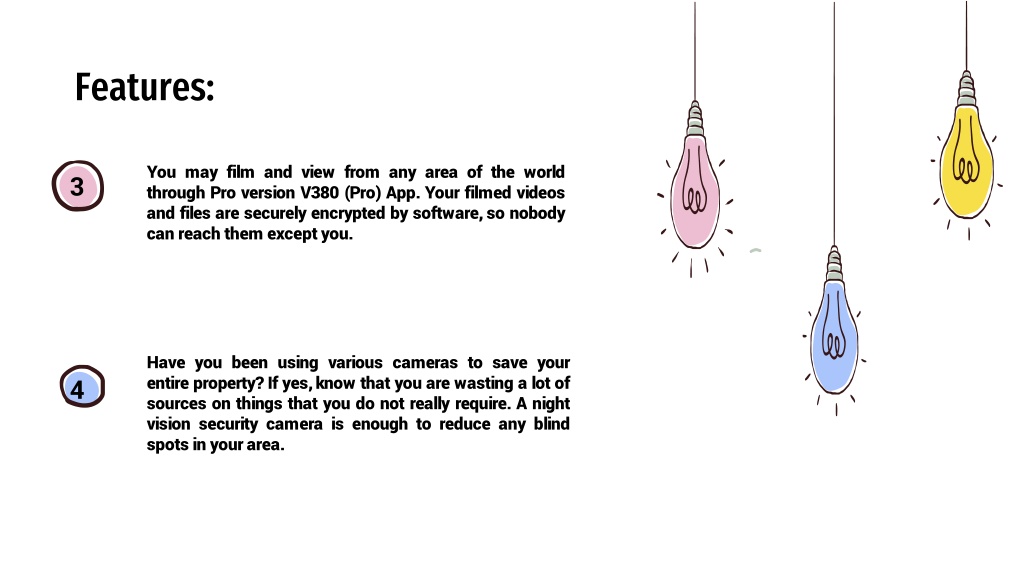 Features:

3

You may film and view from any area of the world through Pro version V380 (Pro) App. Your filmed videos and files are securely encrypted by software, so nobody can reach them except you.

4

Have you been using various cameras to save your entire property? If yes, know that you are wasting a lot of sources on things that you do not really require. A night vision security camera is enough to reduce any blind spots in your area.